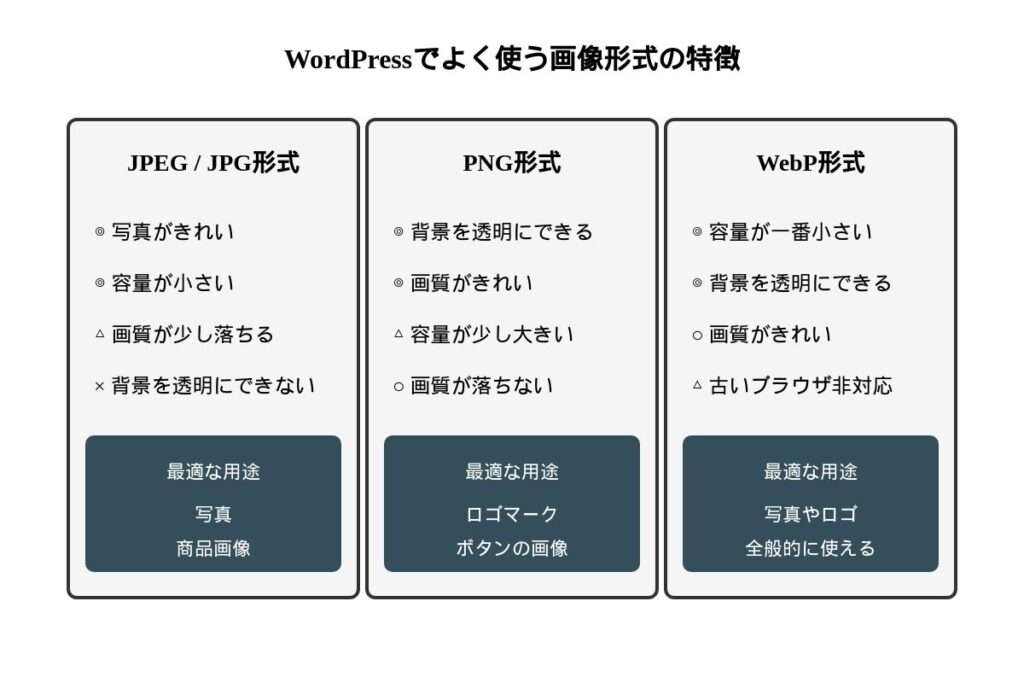 WordPressでよく使う画像形式の特徴

JPEG / JPG形式

◎ 写真がきれい

◎ 容量が小さい

△ 画質が少し落ちる

× 背景を透明にできない

最適な用途

写真
商品画像

PNG形式

◎ 背景を透明にできる

◎ 画質がきれい

△ 容量が少し大きい

○ 画質が落ちない

最適な用途

ロゴマーク
ボタンの画像

WebP形式

◎ 容量が一番小さい

◎ 背景を透明にできる

○ 画質がきれい

△ 古いブラウザ非対応

最適な用途

写真やロゴ
全般的に使える